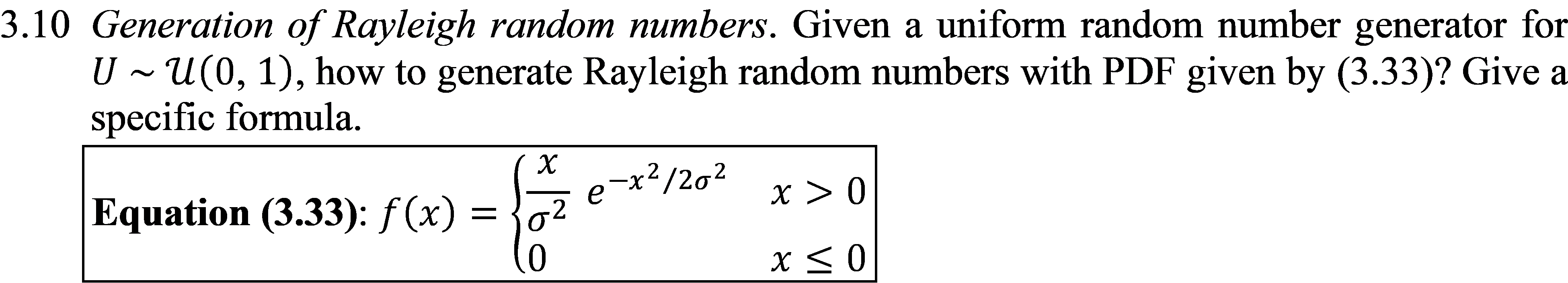 3.10 Generation of Rayleigh random numbers. Given a uniform random number generator for $U \sim \mathcal{U}(0, 1)$, how to generate Rayleigh random numbers with PDF given by (3.33)? Give a specific formula.

Equation (3.33): $f(x) = \begin{cases} \frac{x}{\sigma^2} e^{-x^2/2\sigma^2} & x > 0 \\ 0 & x \leq 0 \end{cases}$